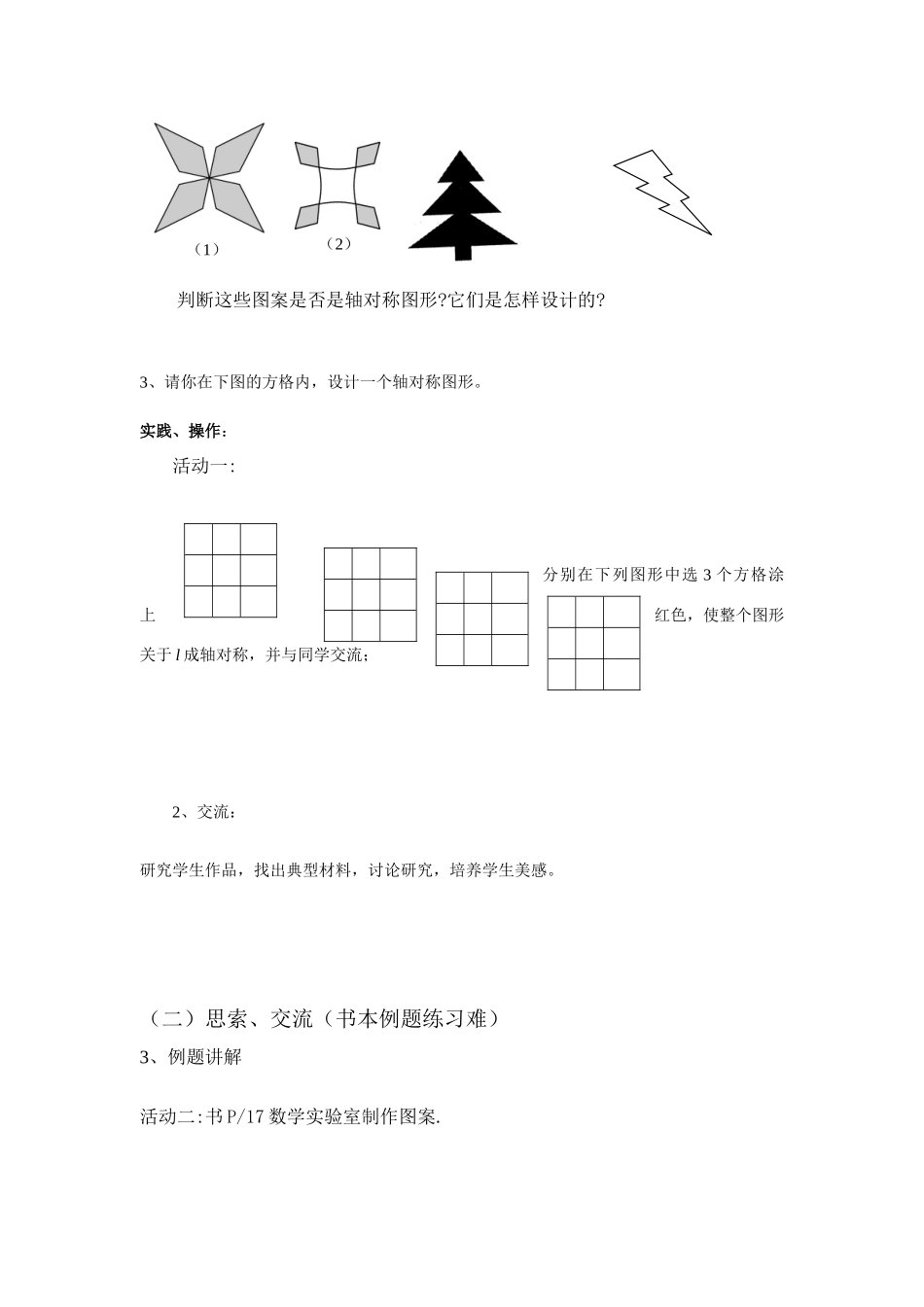 （1）　　（2）

判断这些图案是否是轴对称图形?它们是怎样设计的?

3、请你在下图的方格内，设计一个轴对称图形。

实践、操作：

活动一：

分别在下列图形中选 3 个方格涂上红色，使整个图形关于 $l$ 成轴对称，并与同学交流；

2、交流：

研究学生作品，找出典型材料，讨论研究，培养学生美感。

（二）思索、交流（书本例题练习难）

3、例题讲解

活动二:书 P/17 数学实验室制作图案.